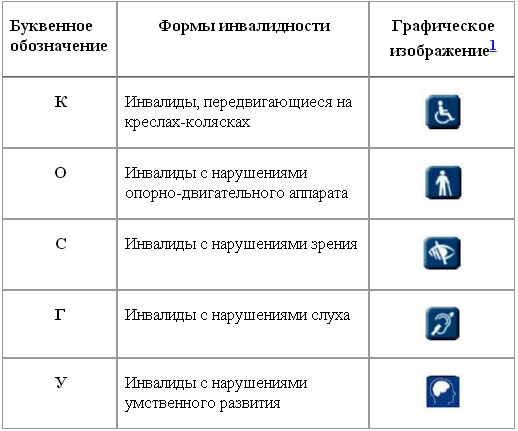 | Буквенное обозначение | Формы инвалидности | Графическое изображение$^1$ |
|---|---|---|
| К | Инвалиды, передвигающиеся на креслах-колясках | |
| О | Инвалиды с нарушениями опорно-двигательного аппарата | |
| С | Инвалиды с нарушениями зрения | |
| Г | Инвалиды с нарушениями слуха | |
| У | Инвалиды с нарушениями умственного развития | |